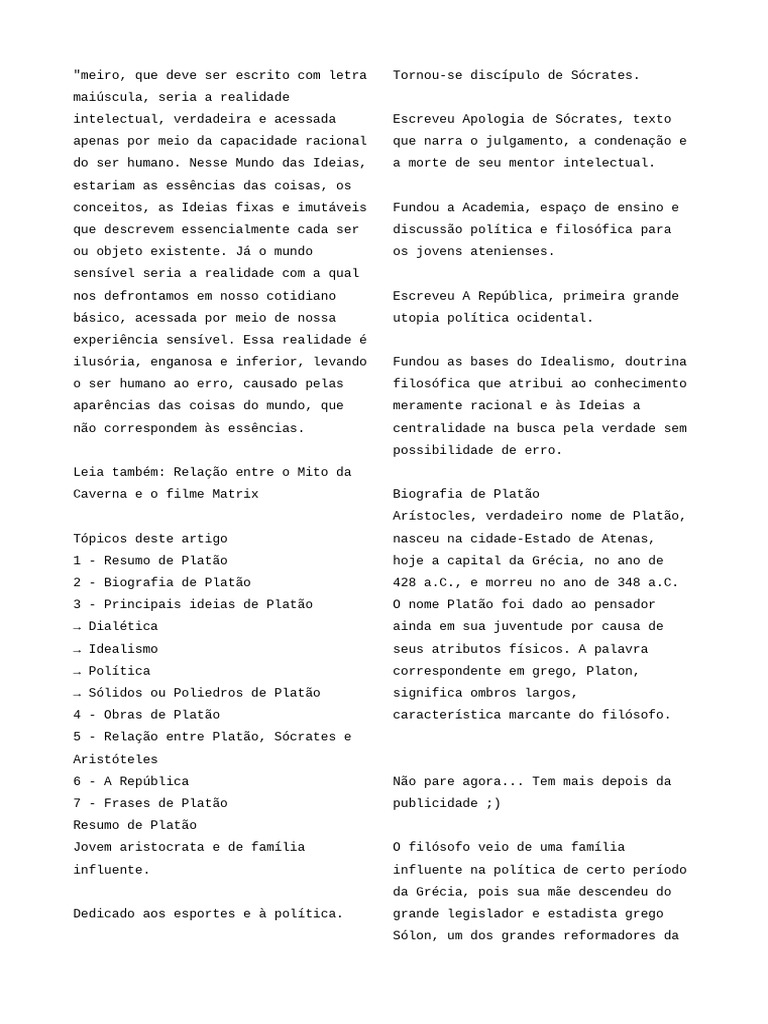 "meiro, que deve ser escrito com letra maiúscula, seria a realidade intelectual, verdadeira e acessada apenas por meio da capacidade racional do ser humano. Nesse Mundo das Ideias, estariam as essências das coisas, os conceitos, as Ideias fixas e imutáveis que descrevem essencialmente cada ser ou objeto existente. Já o mundo sensível seria a realidade com a qual nos defrontamos em nosso cotidiano básico, acessada por meio de nossa experiência sensível. Essa realidade é ilusória, enganosa e inferior, levando o ser humano ao erro, causado pelas aparências das coisas do mundo, que não correspondem às essências.

Leia também: Relação entre o Mito da Caverna e o filme Matrix

Tópicos deste artigo
1 - Resumo de Platão
2 - Biografia de Platão
3 - Principais ideias de Platão
→ Dialética
→ Idealismo
→ Política
→ Sólidos ou Poliedros de Platão
4 - Obras de Platão
5 - Relação entre Platão, Sócrates e Aristóteles
6 - A República
7 - Frases de Platão
Resumo de Platão
Jovem aristocrata e de família influente.

Dedicado aos esportes e à política.

Tornou-se discípulo de Sócrates.

Escreveu Apologia de Sócrates, texto que narra o julgamento, a condenação e a morte de seu mentor intelectual.

Fundou a Academia, espaço de ensino e discussão política e filosófica para os jovens atenienses.

Escreveu A República, primeira grande utopia política ocidental.

Fundou as bases do Idealismo, doutrina filosófica que atribui ao conhecimento meramente racional e às Ideias a centralidade na busca pela verdade sem possibilidade de erro.

Biografia de Platão
Arístocles, verdadeiro nome de Platão, nasceu na cidade-Estado de Atenas, hoje a capital da Grécia, no ano de 428 a.C., e morreu no ano de 348 a.C. O nome Platão foi dado ao pensador ainda em sua juventude por causa de seus atributos físicos. A palavra correspondente em grego, Platon, significa ombros largos, característica marcante do filósofo.

Não pare agora... Tem mais depois da publicidade ;)

O filósofo veio de uma família influente na política de certo período da Grécia, pois sua mãe descendeu do grande legislador e estadista grego Sólon, um dos grandes reformadores da